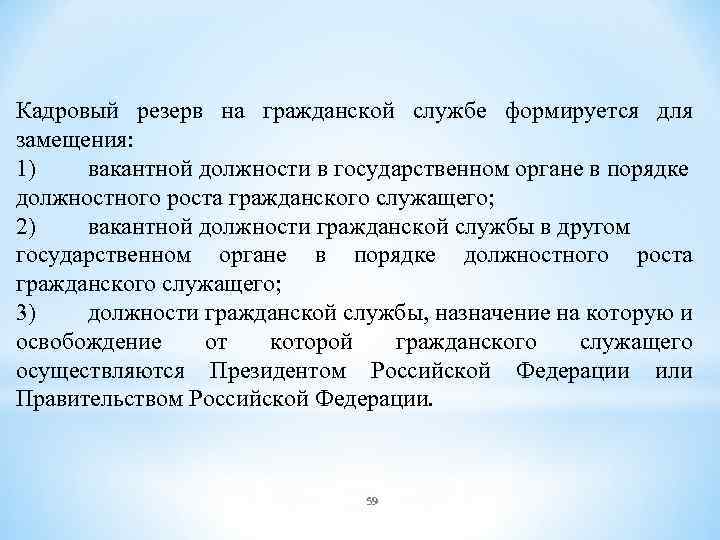 Кадровый резерв на гражданской службе формируется для замещения:

1) вакантной должности в государственном органе в порядке должностного роста гражданского служащего;

2) вакантной должности гражданской службы в другом государственном органе в порядке должностного роста гражданского служащего;

3) должности гражданской службы, назначение на которую и освобождение от которой гражданского служащего осуществляются Президентом Российской Федерации или Правительством Российской Федерации.

59